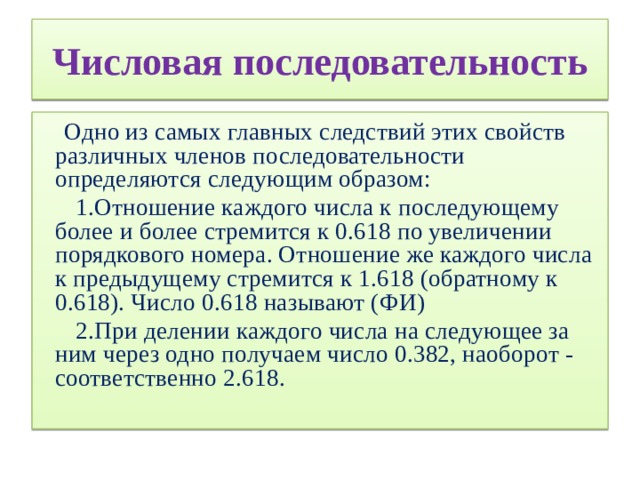 Числовая последовательность

Одно из самых главных следствий этих свойств различных членов последовательности определяются следующим образом:

1.Отношение каждого числа к последующему более и более стремится к 0.618 по увеличении порядкового номера. Отношение же каждого числа к предыдущему стремится к 1.618 (обратному к 0.618). Число 0.618 называют (ФИ)

2.При делении каждого числа на следующее за ним через одно получаем число 0.382, наоборот - соответственно 2.618.